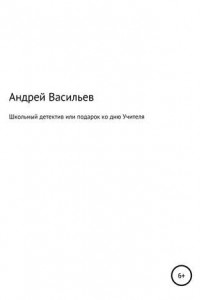 Андрей Васильев

Школьный детектив или подарок ко дню Учителя

6+